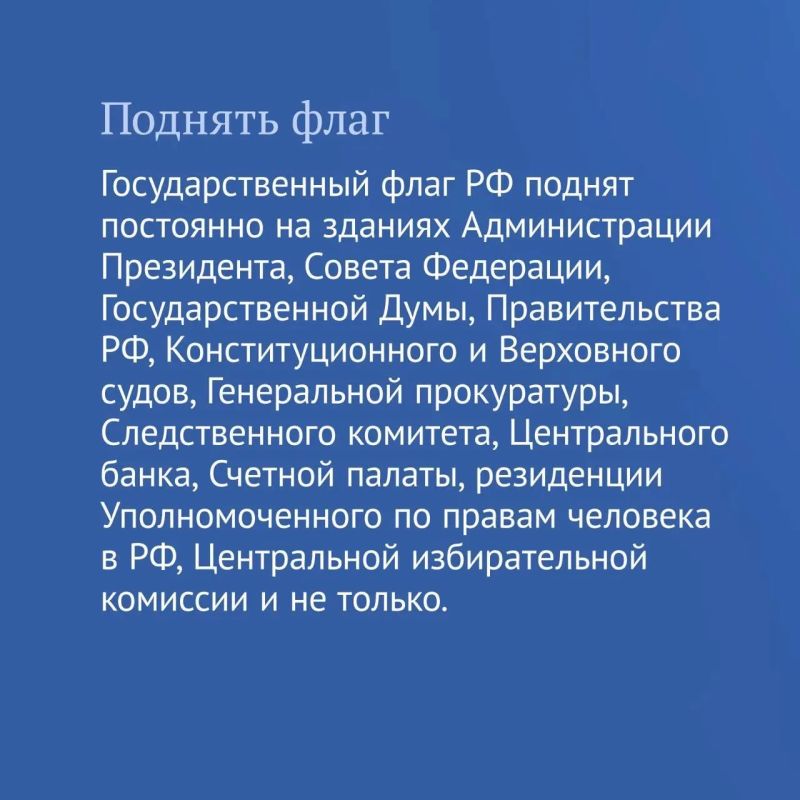 Поднять флаг

Государственный флаг РФ поднят постоянно на зданиях Администрации Президента, Совета Федерации, Государственной Думы, Правительства РФ, Конституционного и Верховного судов, Генеральной прокуратуры, Следственного комитета, Центрального банка, Счетной палаты, резиденции Уполномоченного по правам человека в РФ, Центральной избирательной комиссии и не только.